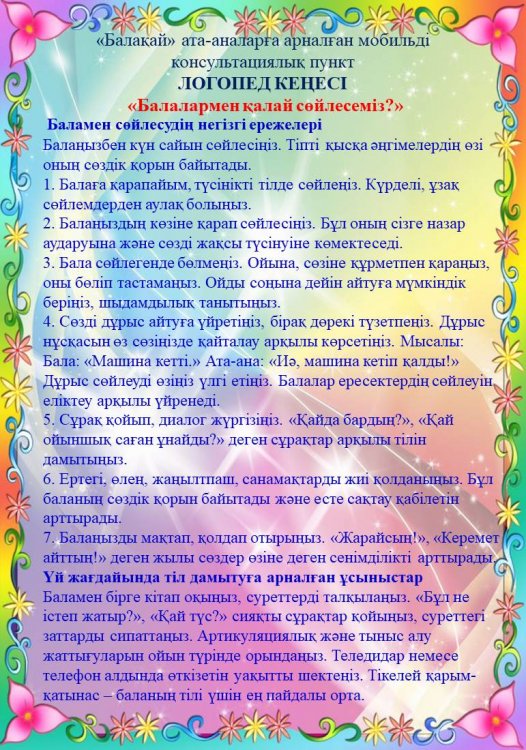 «Балақай» ата-аналарға арналған мобильді консультациялық пункт
ЛОГОПЕД КЕҢЕСІ
«Балалармен қалай сөйлесеміз?»

Баламен сөйлесудің негізгі ережелері
Балаңызбен күн сайын сөйлесіңіз. Тіпті қысқа әңгімелердің өзі оның сөздік қорын байытады.
1. Балаға қарапайым, түсінікті тілде сөйлеңіз. Күрделі, ұзақ сөйлемдерден аулақ болыңыз.
2. Балаңыздың көзіне қарап сөйлесіңіз. Бұл оның сізге назар аударуына және сөзді жақсы түсінуіне көмектеседі.
3. Бала сөйлегенде бөлмеңіз. Ойына, сөзіне құрметпен қараңыз, оны бөліп тастамаңыз. Ойды соңына дейін айтуға мүмкіндік беріңіз, шыдамдылық танытыңыз.
4. Сөзді дұрыс айтуға үйретіңіз, бірақ дөрекі түзетпеңіз. Дұрыс нұсқасын өз сөзіңізде қайталау арқылы көрсетіңіз. Мысалы: Бала: «Машина кетті.» Ата-ана: «Иә, машина кетіп қалды!» Дұрыс сөйлеуді өзіңіз үлгі етіңіз. Балалар ересектердің сөйлеуін еліктеу арқылы үйренеді.
5. Сұрақ қойып, диалог жүргізіңіз. «Қайда бардың?», «Қай ойыншық саған ұнайды?» деген сұрақтар арқылы тілін дамытыңыз.
6. Ертегі, өлең, жаңылтпаш, санамақтарды жиі қолданыңыз. Бұл баланың сөздік қорын байытады және есте сақтау қабілетін арттырады.
7. Балаңызды мақтап, қолдап отырыңыз. «Жарайсың!», «Керемет айттың!» деген жылы сөздер өзіне деген сенімділікті арттырады.
Үй жағдайында тіл дамытуға арналған ұсыныстар
Баламен бірге кітап оқыңыз, суреттерді талқылаңыз. «Бұл не істеп жатыр?», «Қай түс?» сияқты сұрақтар қойыңыз, суреттегі заттарды сипаттаңыз. Артикуляциялық және тыныс алу жаттығуларын ойын түрінде орындаңыз. Теледидар немесе телефон алдында өткізетін уақытты шектеңіз. Тікелей қарым-қатынас – баланың тілі үшін ең пайдалы орта.